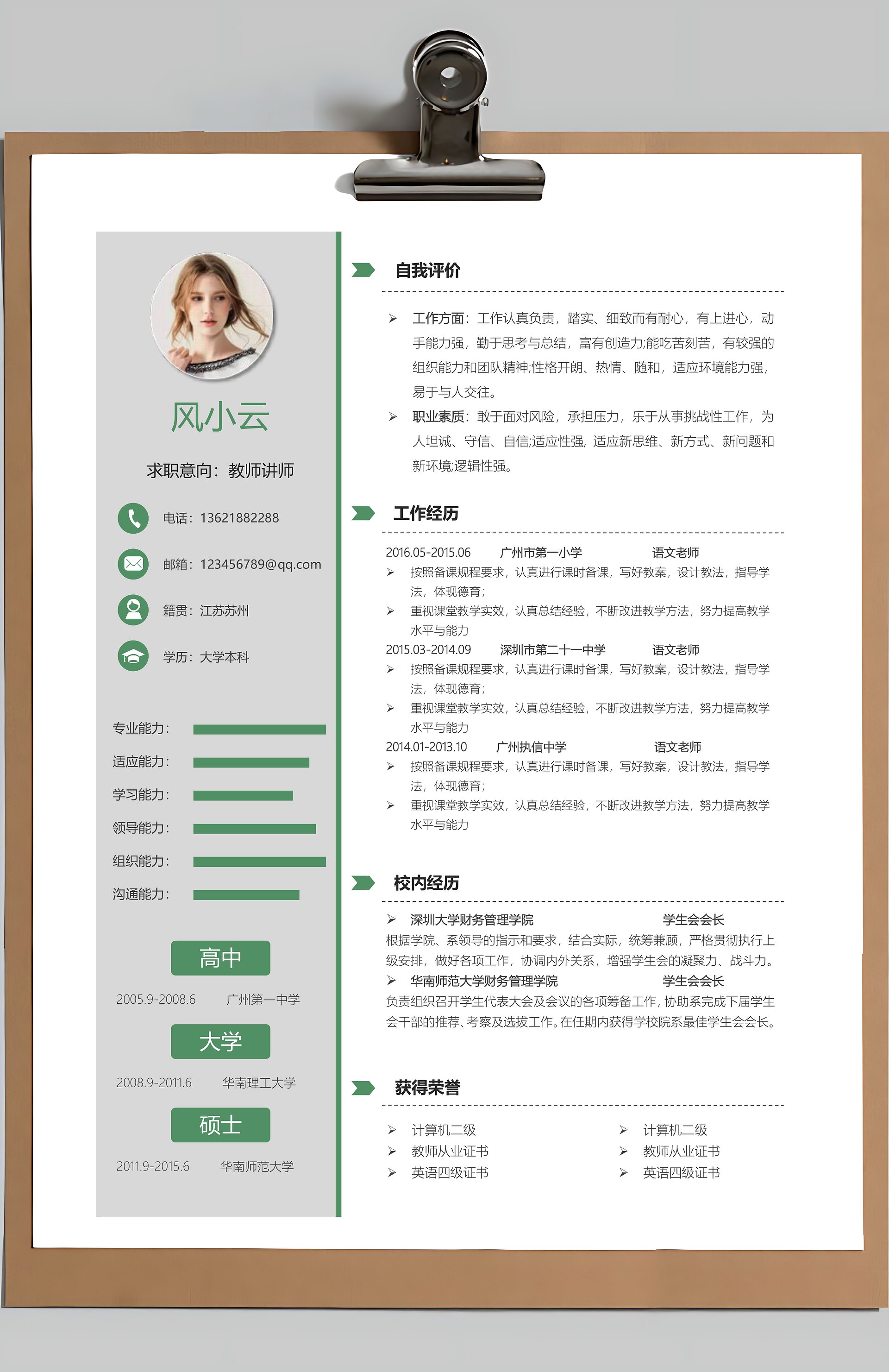 风小云

求职意向：教师讲师

电话：13621882288

邮箱：123456789@qq.com

籍贯：江苏苏州

学历：大学本科

专业能力：

适应能力：

学习能力：

领导能力：

组织能力：

沟通能力：

高中

2005.9-2008.6 广州第一中学

大学

2008.9-2011.6 华南理工大学

硕士

2011.9-2015.6 华南师范大学

自我评价

➢ 工作方面：工作认真负责，踏实、细致而有耐心，有上进心，动手能力强，勤于思考与总结，富有创造力;能吃苦刻苦，有较强的组织能力和团队精神;性格开朗、热情、随和，适应环境能力强，易于与人交往。

➢ 职业素质：敢于面对风险，承担压力，乐于从事挑战性工作，为人坦诚、守信、自信;适应性强，适应新思维、新方式、新问题和新环境;逻辑性强。

工作经历

2016.05-2015.06 广州市第一小学 语文老师

➢ 按照备课规程要求，认真进行课时备课，写好教案，设计教法，指导学法，体现德育;

➢ 重视课堂教学实效，认真总结经验，不断改进教学方法，努力提高教学水平与能力

2015.03-2014.09 深圳市第二十一中学 语文老师

➢ 按照备课规程要求，认真进行课时备课，写好教案，设计教法，指导学法，体现德育;

➢ 重视课堂教学实效，认真总结经验，不断改进教学方法，努力提高教学水平与能力

2014.01-2013.10 广州执信中学 语文老师

➢ 按照备课规程要求，认真进行课时备课，写好教案，设计教法，指导学法，体现德育;

➢ 重视课堂教学实效，认真总结经验，不断改进教学方法，努力提高教学水平与能力

校内经历

➢ 深圳大学财务管理学院 学生会会长

根据学院、系领导的指示和要求，结合实际，统筹兼顾，严格贯彻执行上级安排，做好各项工作，协调内外关系，增强学生会的凝聚力、战斗力。

➢ 华南师范大学财务管理学院 学生会会长

负责组织召开学生代表大会及会议的各项筹备工作，协助系完成下届学生会干部的推荐、考察及选拔工作。在任期内获得学校院系最佳学生会会长。

获得荣誉

➢ 计算机二级

➢ 教师从业证书

➢ 英语四级证书

➢ 计算机二级

➢ 教师从业证书

➢ 英语四级证书